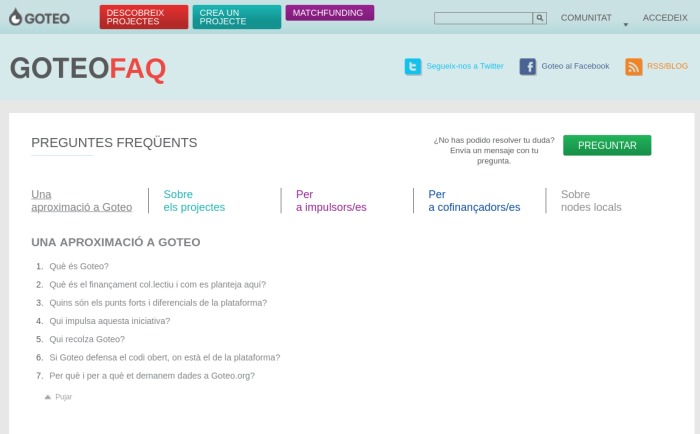 GOTEO

DESCOBREIX PROJECTES

CREA UN PROJECTE

MATCHFUNDING

COMUNITAT

ACCEDEIX

GOTEOFAQ

Segueix-nos a Twitter

Goteo al Facebook

RSS/BLOG

PREGUNTES FREQÜENTS

¿No has podido resolver tu duda? Envía un mensaje con tu pregunta.

PREGUNTAR

Una aproximació a Goteo

Sobre els projectes

Per a impulsors/es

Per a cofinançadors/es

Sobre nodes locals

UNA APROXIMACIÓ A GOTEO

1. Què és Goteo?
2. Què és el finançament col.lectiu i com es planteja aquí?
3. Quins són els punts forts i diferencials de la plataforma?
4. Qui impulsa aquesta iniciativa?
5. Qui recolza Goteo?
6. Si Goteo defensa el codi obert, on està el de la plataforma?
7. Per què i per a què et demanem dades a Goteo.org?

Pujar